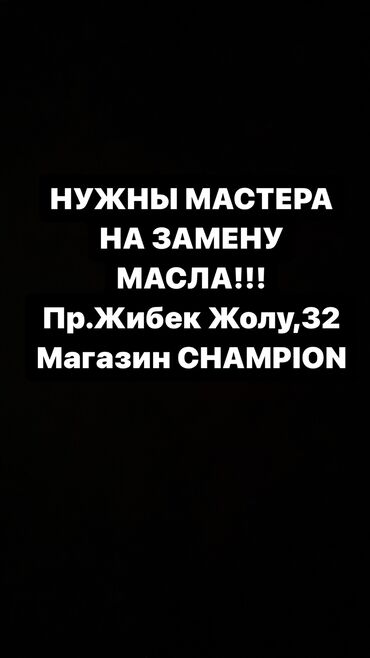 НУЖНЫ МАСТЕРА НА ЗАМЕНУ МАСЛА!!!
Пр.Жибек Жолу,32
Магазин CHAMPION